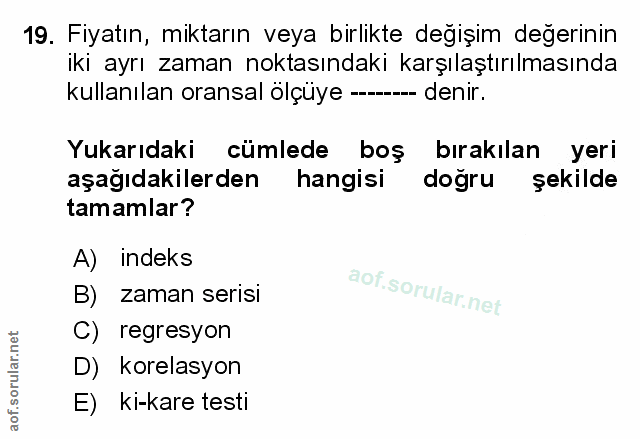 19. Fiyatın, miktarın veya birlikte değişim değerinin iki ayrı zaman noktasındaki karşılaştırılmasında kullanılan oransal ölçüye -------- denir.

Yukarıdaki cümlede boş bırakılan yeri aşağıdakilerden hangisi doğru şekilde tamamlar?

A) indeks
B) zaman serisi
C) regresyon
D) korelasyon
E) ki-kare testi

aof.sorular.net